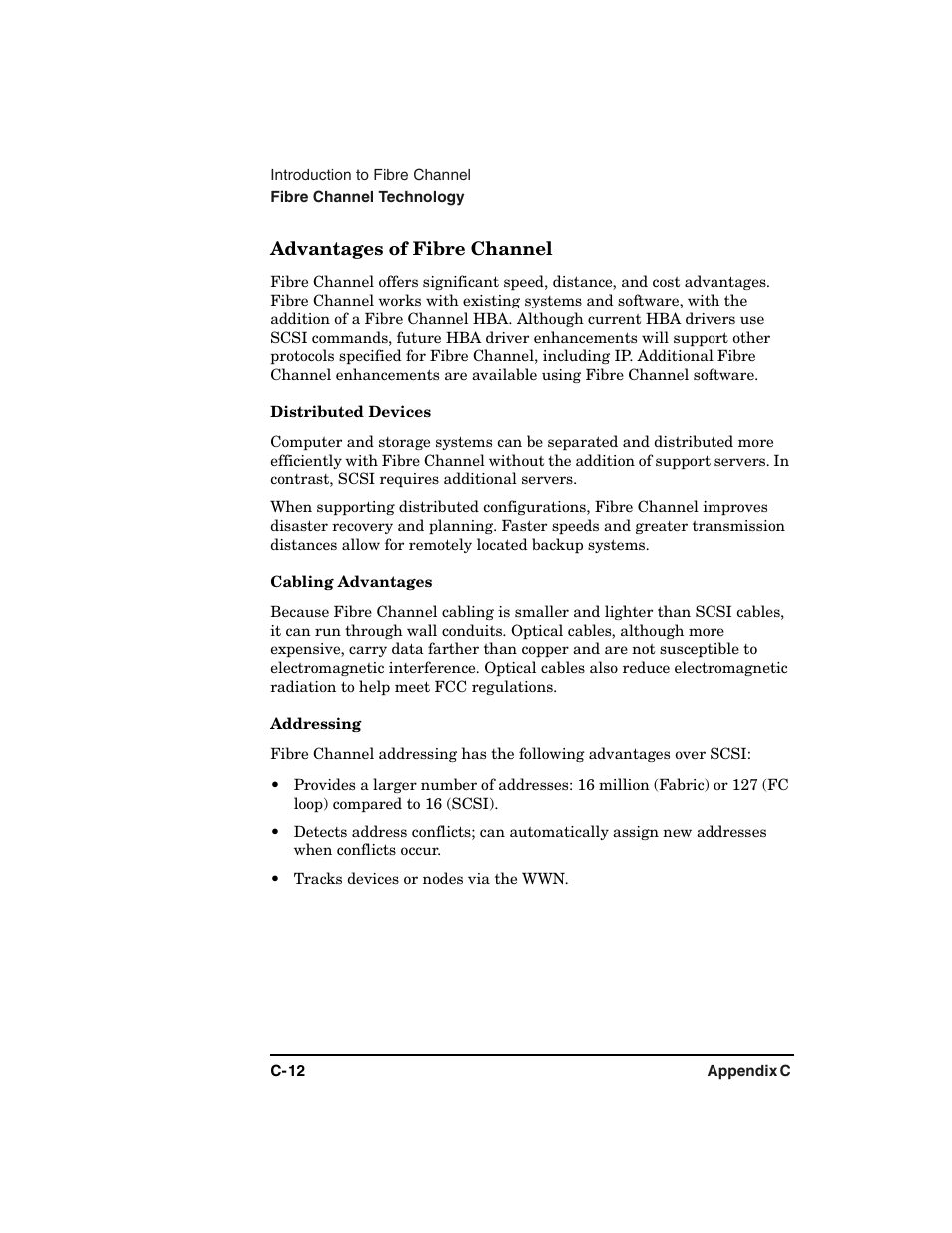 Introduction to Fibre Channel
Fibre Channel Technology

Advantages of Fibre Channel

Fibre Channel offers significant speed, distance, and cost advantages. Fibre Channel works with existing systems and software, with the addition of a Fibre Channel HBA. Although current HBA drivers use SCSI commands, future HBA driver enhancements will support other protocols specified for Fibre Channel, including IP. Additional Fibre Channel enhancements are available using Fibre Channel software.

Distributed Devices

Computer and storage systems can be separated and distributed more efficiently with Fibre Channel without the addition of support servers. In contrast, SCSI requires additional servers.

When supporting distributed configurations, Fibre Channel improves disaster recovery and planning. Faster speeds and greater transmission distances allow for remotely located backup systems.

Cabling Advantages

Because Fibre Channel cabling is smaller and lighter than SCSI cables, it can run through wall conduits. Optical cables, although more expensive, carry data farther than copper and are not susceptible to electromagnetic interference. Optical cables also reduce electromagnetic radiation to help meet FCC regulations.

Addressing

Fibre Channel addressing has the following advantages over SCSI:

• Provides a larger number of addresses: 16 million (Fabric) or 127 (FC loop) compared to 16 (SCSI).

• Detects address conflicts; can automatically assign new addresses when conflicts occur.

• Tracks devices or nodes via the WWN.

C-12 Appendix C